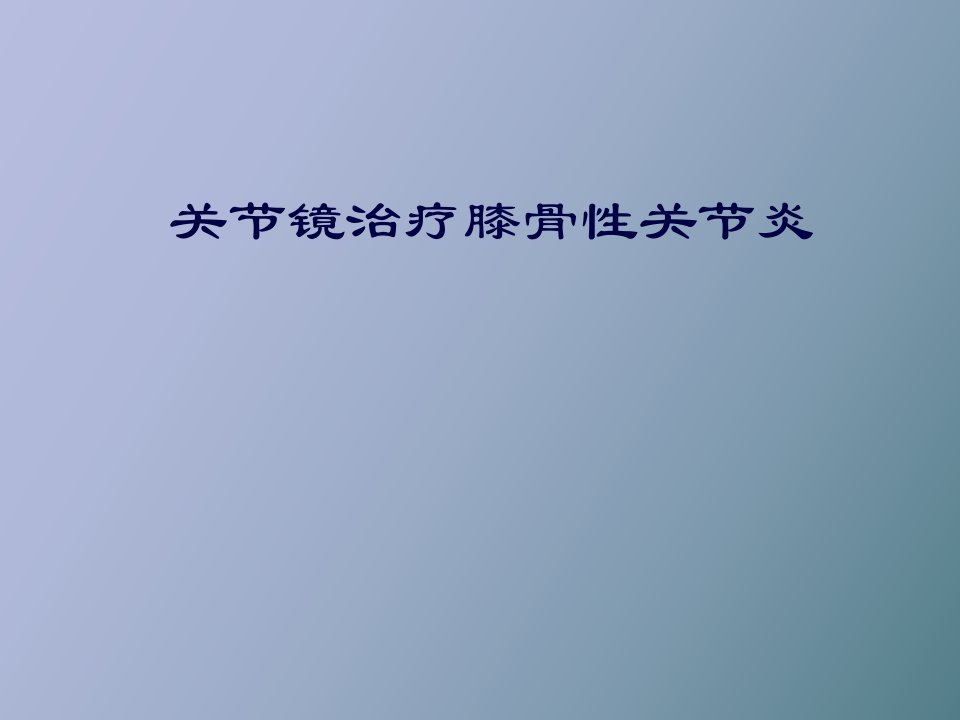 关节镜治疗膝骨性关节炎